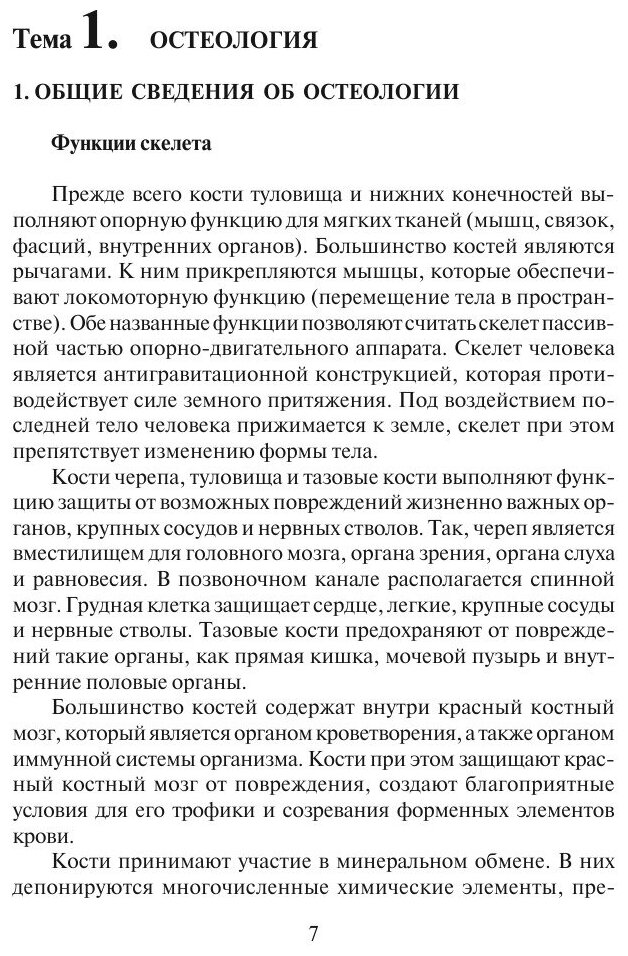 Тема 1. ОСТЕОЛОГИЯ

1. ОБЩИЕ СВЕДЕНИЯ ОБ ОСТЕОЛОГИИ

Функции скелета

Прежде всего кости туловища и нижних конечностей выполняют опорную функцию для мягких тканей (мышц, связок, фасций, внутренних органов). Большинство костей являются рычагами. К ним прикрепляются мышцы, которые обеспечивают локомоторную функцию (перемещение тела в пространстве). Обе названные функции позволяют считать скелет пассивной частью опорно-двигательного аппарата. Скелет человека является антигравитационной конструкцией, которая противодействует силе земного притяжения. Под воздействием последней тело человека прижимается к земле, скелет при этом препятствует изменению формы тела.

Кости черепа, туловища и тазовые кости выполняют функцию защиты от возможных повреждений жизненно важных органов, крупных сосудов и нервных стволов. Так, череп является вместилищем для головного мозга, органа зрения, органа слуха и равновесия. В позвоночном канале располагается спинной мозг. Грудная клетка защищает сердце, легкие, крупные сосуды и нервные стволы. Тазовые кости предохраняют от повреждений такие органы, как прямая кишка, мочевой пузырь и внутренние половые органы.

Большинство костей содержат внутри красный костный мозг, который является органом кроветворения, а также органом иммунной системы организма. Кости при этом защищают красный костный мозг от повреждения, создают благоприятные условия для его трофики и созревания форменных элементов крови.

Кости принимают участие в минеральном обмене. В них депонируются многочисленные химические элементы, пре-

7